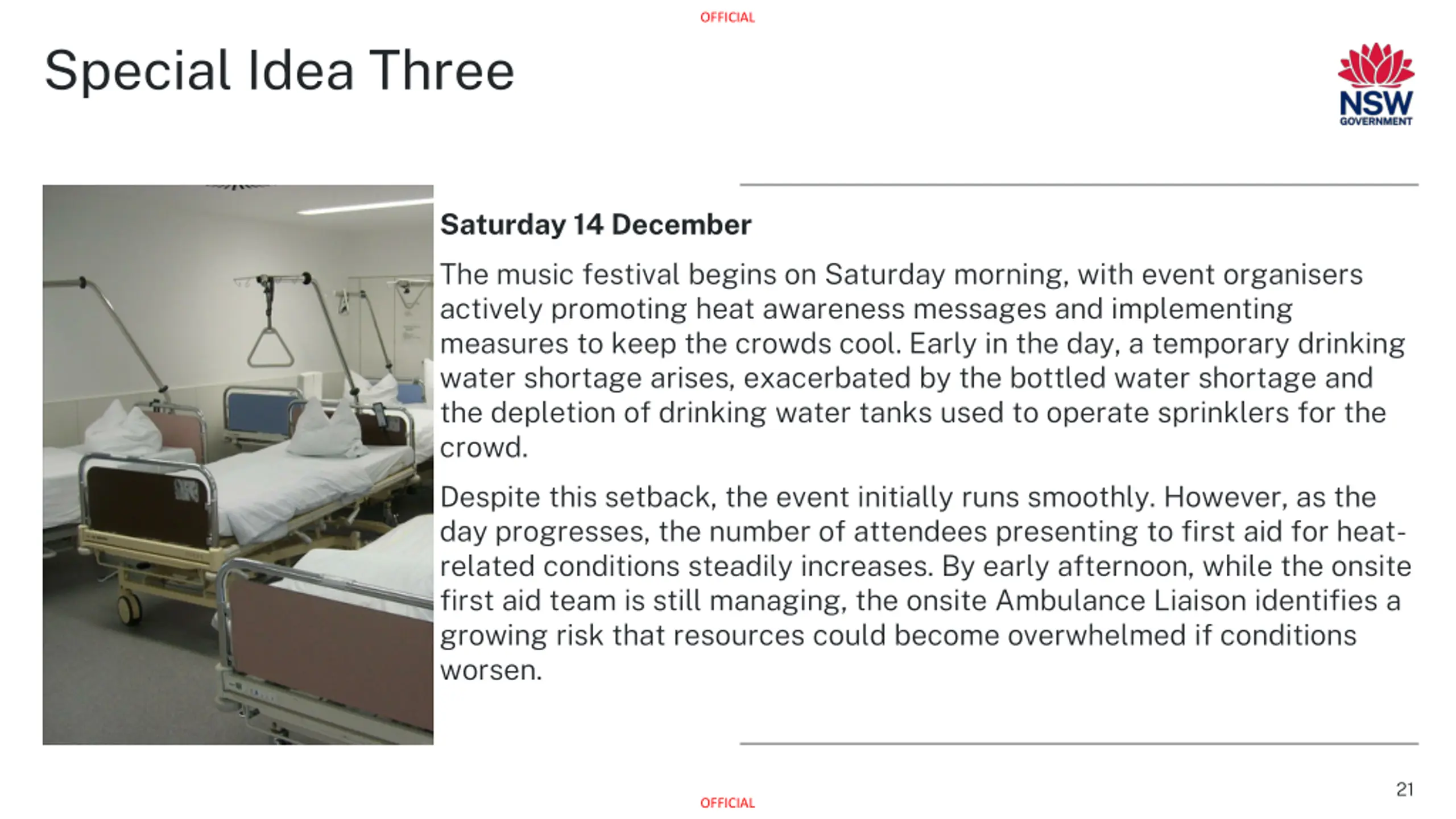 OFFICIAL

Special Idea Three

NSW
GOVERNMENT

Saturday 14 December

The music festival begins on Saturday morning, with event organisers actively promoting heat awareness messages and implementing measures to keep the crowds cool. Early in the day, a temporary drinking water shortage arises, exacerbated by the bottled water shortage and the depletion of drinking water tanks used to operate sprinklers for the crowd.

Despite this setback, the event initially runs smoothly. However, as the day progresses, the number of attendees presenting to first aid for heat-related conditions steadily increases. By early afternoon, while the onsite first aid team is still managing, the onsite Ambulance Liaison identifies a growing risk that resources could become overwhelmed if conditions worsen.

21

OFFICIAL